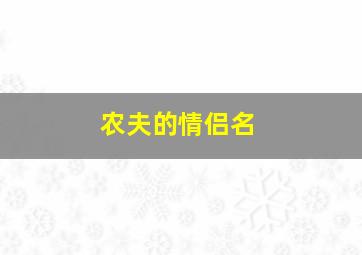 农夫的情侣名